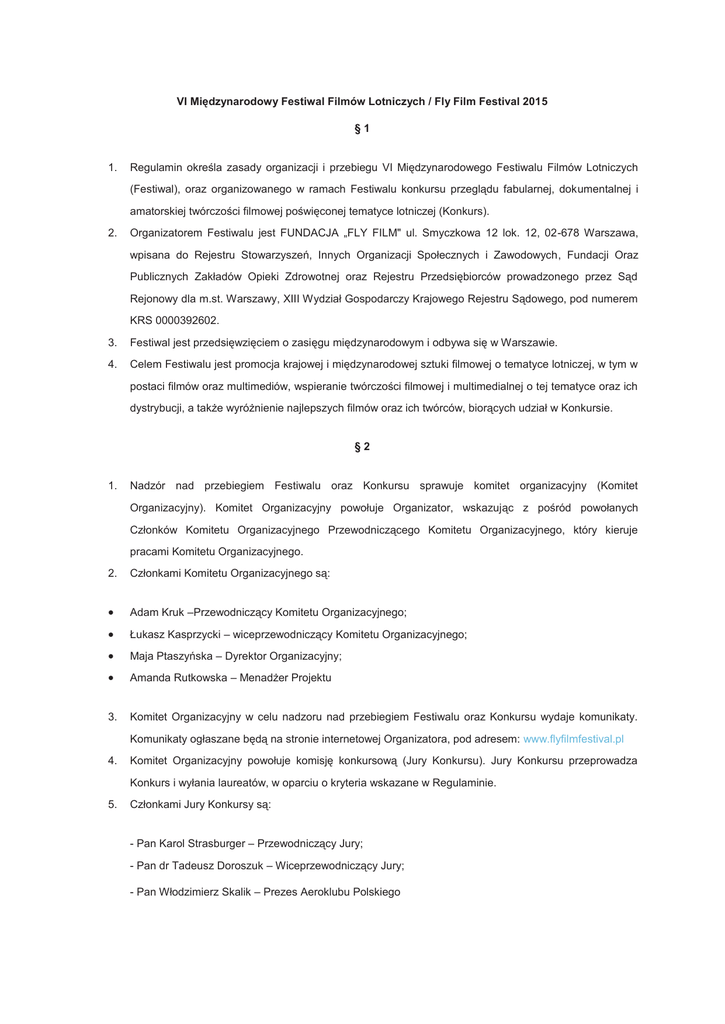 VI Międzynarodowy Festiwal Filmów Lotniczych / Fly Film Festival 2015

§ 1

1. Regulamin określa zasady organizacji i przebiegu VI Międzynarodowego Festiwalu Filmów Lotniczych (Festiwal), oraz organizowanego w ramach Festiwalu konkursu przeglądu fabularnej, dokumentalnej i amatorskiej twórczości filmowej poświęconej tematyce lotniczej (Konkurs).
2. Organizatorem Festiwalu jest FUNDACJA „FLY FILM" ul. Smyczkowa 12 lok. 12, 02-678 Warszawa, wpisana do Rejestru Stowarzyszeń, Innych Organizacji Społecznych i Zawodowych, Fundacji Oraz Publicznych Zakładów Opieki Zdrowotnej oraz Rejestru Przedsiębiorców prowadzonego przez Sąd Rejonowy dla m.st. Warszawy, XIII Wydział Gospodarczy Krajowego Rejestru Sądowego, pod numerem KRS 0000392602.
3. Festiwal jest przedsięwzięciem o zasięgu międzynarodowym i odbywa się w Warszawie.
4. Celem Festiwalu jest promocja krajowej i międzynarodowej sztuki filmowej o tematyce lotniczej, w tym w postaci filmów oraz multimediów, wspieranie twórczości filmowej i multimedialnej o tej tematyce oraz ich dystrybucji, a także wyróżnienie najlepszych filmów oraz ich twórców, biorących udział w Konkursie.

§ 2

1. Nadzór nad przebiegiem Festiwalu oraz Konkursu sprawuje komitet organizacyjny (Komitet Organizacyjny). Komitet Organizacyjny powołuje Organizator, wskazując z pośród powołanych Członków Komitetu Organizacyjnego Przewodniczącego Komitetu Organizacyjnego, który kieruje pracami Komitetu Organizacyjnego.
2. Członkami Komitetu Organizacyjnego są:

• Adam Kruk –Przewodniczący Komitetu Organizacyjnego;
• Łukasz Kasprzycki – wiceprzewodniczący Komitetu Organizacyjnego;
• Maja Ptaszyńska – Dyrektor Organizacyjny;
• Amanda Rutkowska – Menadżer Projektu

3. Komitet Organizacyjny w celu nadzoru nad przebiegiem Festiwalu oraz Konkursu wydaje komunikaty. Komunikaty ogłaszane będą na stronie internetowej Organizatora, pod adresem: www.flyfilmfestival.pl
4. Komitet Organizacyjny powołuje komisję konkursową (Jury Konkursu). Jury Konkursu przeprowadza Konkurs i wyłania laureatów, w oparciu o kryteria wskazane w Regulaminie.
5. Członkami Jury Konkursy są:

- Pan Karol Strasburger – Przewodniczący Jury;
- Pan dr Tadeusz Doroszuk – Wiceprzewodniczący Jury;
- Pan Włodzimierz Skalik – Prezes Aeroklubu Polskiego